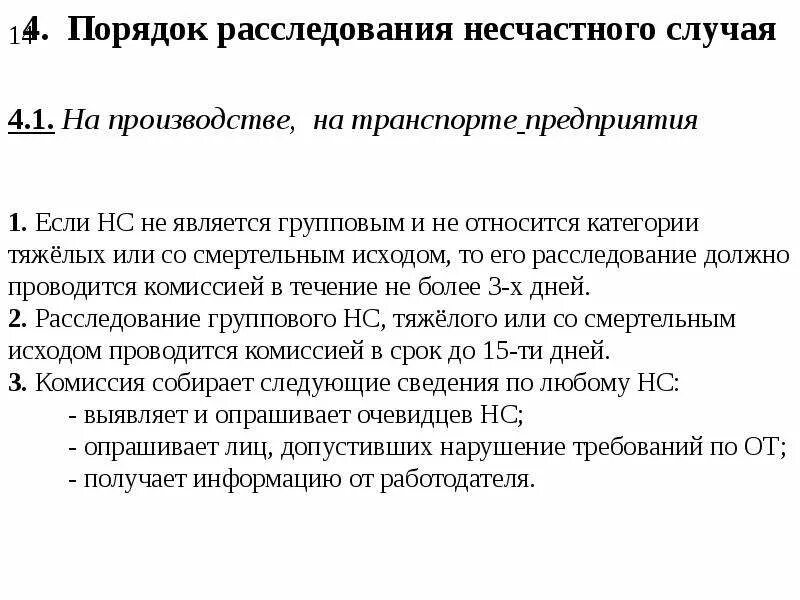 14

4. Порядок расследования несчастного случая

4.1. На производстве, на транспорте предприятия

1. Если НС не является групповым и не относится категории тяжёлых или со смертельным исходом, то его расследование должно проводится комиссией в течение не более 3-х дней.
2. Расследование группового НС, тяжёлого или со смертельным исходом проводится комиссией в срок до 15-ти дней.
3. Комиссия собирает следующие сведения по любому НС:
- выявляет и опрашивает очевидцев НС;
- опрашивает лиц, допустивших нарушение требований по ОТ;
- получает информацию от работодателя.